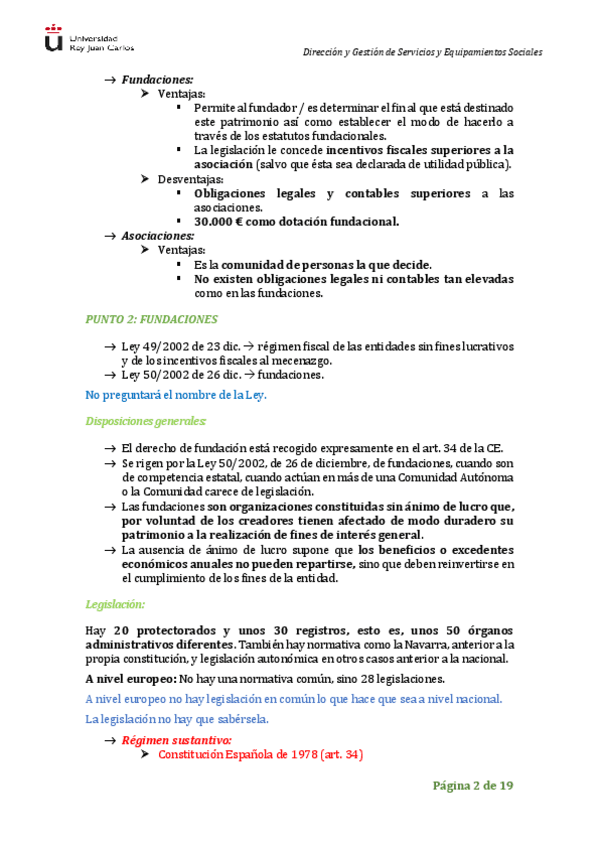 Universidad Rey Juan Carlos

Dirección y Gestión de Servicios y Equipamientos Sociales

→ Fundaciones:
➤ Ventajas:
▪ Permite al fundador / es determinar el final que está destinado este patrimonio así como establecer el modo de hacerlo a través de los estatutos fundacionales.
▪ La legislación le concede incentivos fiscales superiores a la asociación (salvo que ésta sea declarada de utilidad pública).
➤ Desventajas:
▪ Obligaciones legales y contables superiores a las asociaciones.
▪ 30.000 € como dotación fundacional.
→ Asociaciones:
➤ Ventajas:
▪ Es la comunidad de personas la que decide.
▪ No existen obligaciones legales ni contables tan elevadas como en las fundaciones.

PUNTO 2: FUNDACIONES

→ Ley 49/2002 de 23 dic. → régimen fiscal de las entidades sin fines lucrativos y de los incentivos fiscales al mecenazgo.
→ Ley 50/2002 de 26 dic. → fundaciones.

No preguntará el nombre de la Ley.

Disposiciones generales:

→ El derecho de fundación está recogido expresamente en el art. 34 de la CE.
→ Se rigen por la Ley 50/2002, de 26 de diciembre, de fundaciones, cuando son de competencia estatal, cuando actúan en más de una Comunidad Autónoma o la Comunidad carece de legislación.
→ Las fundaciones son organizaciones constituidas sin ánimo de lucro que, por voluntad de los creadores tienen afectado de modo duradero su patrimonio a la realización de fines de interés general.
→ La ausencia de ánimo de lucro supone que los beneficios o excedentes económicos anuales no pueden repartirse, sino que deben reinvertirse en el cumplimiento de los fines de la entidad.

Legislación:

Hay 20 protectorados y unos 30 registros, esto es, unos 50 órganos administrativos diferentes. También hay normativa como la Navarra, anterior a la propia constitución, y legislación autonómica en otros casos anterior a la nacional.

A nivel europeo: No hay una normativa común, sino 28 legislaciones.

A nivel europeo no hay legislación en común lo que hace que sea a nivel nacional.

La legislación no hay que sabérsela.

→ Régimen sustantivo:
➤ Constitución Española de 1978 (art. 34)

Página 2 de 19